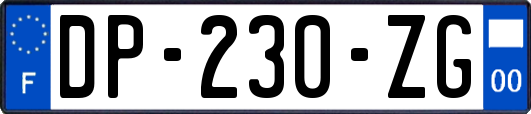 F
DP-230-ZG
00